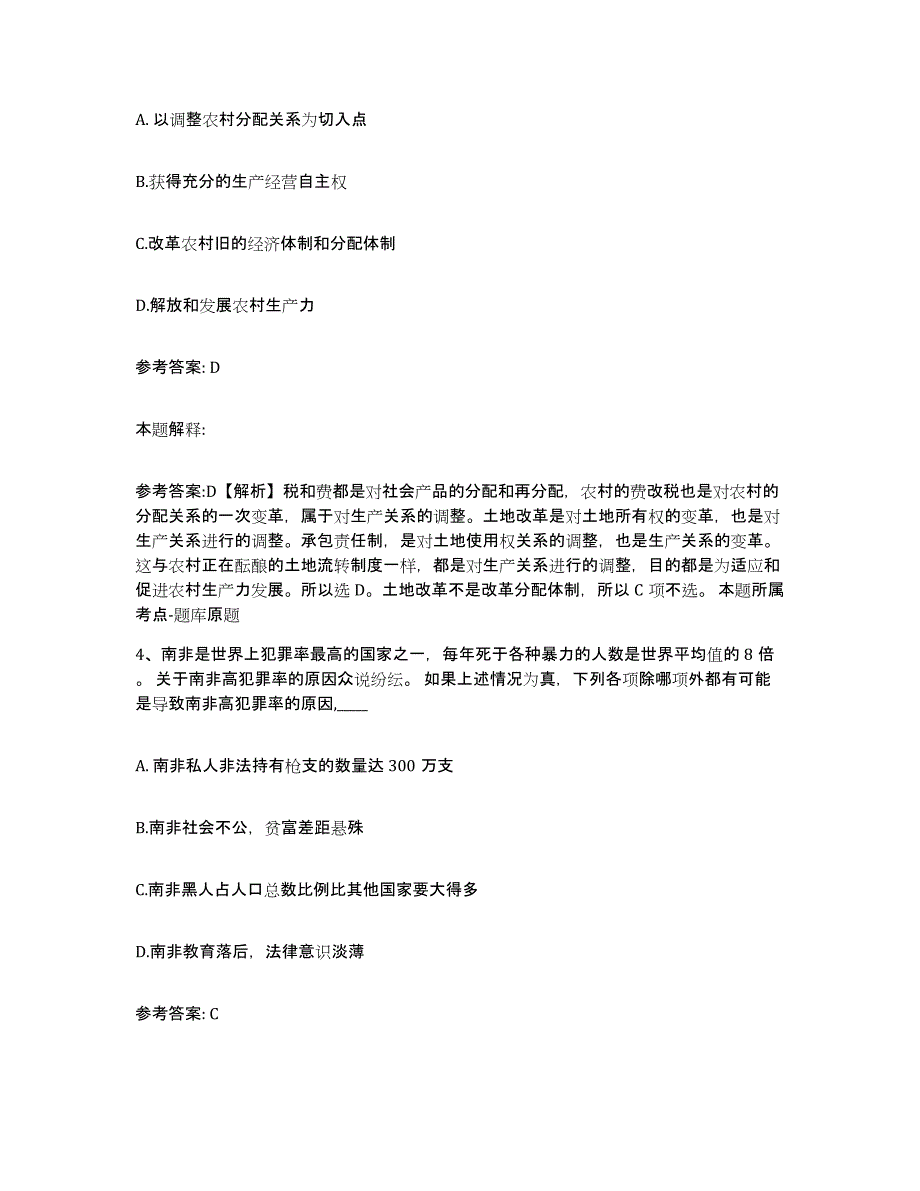 A. 以调整农村分配关系为切入点

B.获得充分的生产经营自主权

C.改革农村旧的经济体制和分配体制

D.解放和发展农村生产力

参考答案: D

本题解释:

参考答案:D【解析】税和费都是对社会产品的分配和再分配，农村的费改税也是对农村的分配关系的一次变革，属于对生产关系的调整。土地改革是对土地所有权的变革，也是对生产关系进行的调整。承包责任制，是对土地使用权关系的调整，也是生产关系的变革。这与农村正在酝酿的土地流转制度一样，都是对生产关系进行的调整，目的都是为适应和促进农村生产力发展。所以选 D。土地改革不是改革分配体制，所以 C 项不选。 本题所属考点-题库原题

4、南非是世界上犯罪率最高的国家之一，每年死于各种暴力的人数是世界平均值的 8 倍。 关于南非高犯罪率的原因众说纷纭。 如果上述情况为真，下列各项除哪项外都有可能是导致南非高犯罪率的原因,____

A. 南非私人非法持有枪支的数量达 300 万支

B.南非社会不公，贫富差距悬殊

C.南非黑人占人口总数比例比其他国家要大得多

D.南非教育落后，法律意识淡薄

参考答案: C